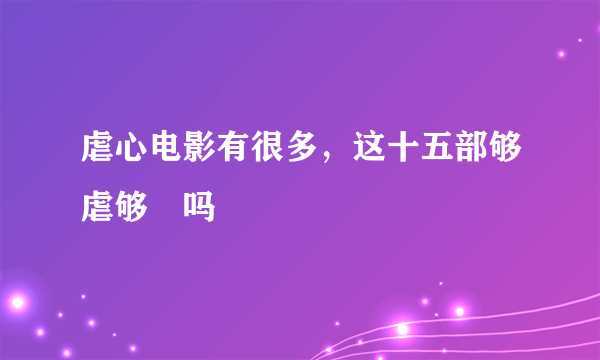 虐心电影有很多，这十五部够虐够 吗